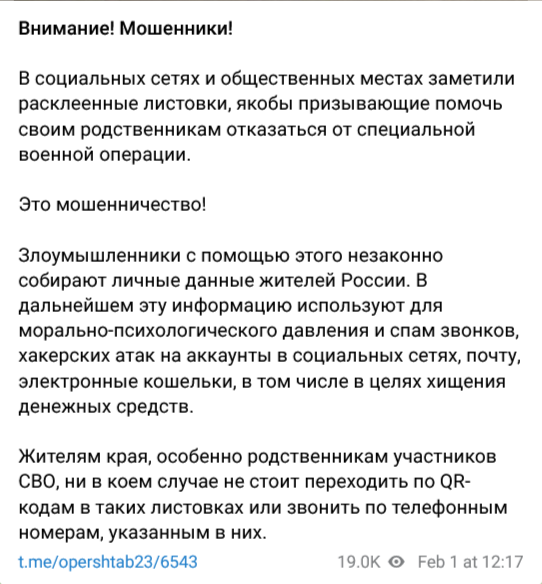 Внимание! Мошенники!

В социальных сетях и общественных местах заметили расклеенные листовки, якобы призывающие помочь своим родственникам отказаться от специальной военной операции.

Это мошенничество!

Злоумышленники с помощью этого незаконно собирают личные данные жителей России. В дальнейшем эту информацию используют для морально-психологического давления и спам звонков, хакерских атак на аккаунты в социальных сетях, почту, электронные кошельки, в том числе в целях хищения денежных средств.

Жителям края, особенно родственникам участников СВО, ни в коем случае не стоит переходить по QR-кодам в таких листовках или звонить по телефонным номерам, указанным в них.

t.me/opershtab23/6543 19.0K Feb 1 at 12:17